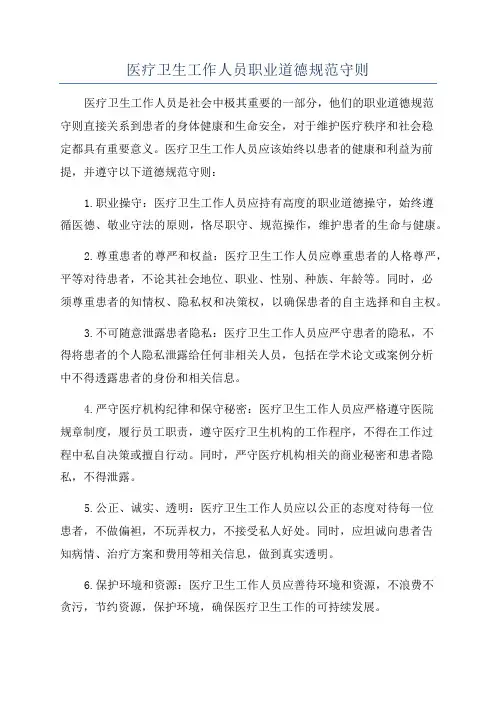 医疗卫生工作人员职业道德规范守则

医疗卫生工作人员是社会中极其重要的一部分，他们的职业道德规范守则直接关系到患者的身体健康和生命安全，对于维护医疗秩序和社会稳定都具有重要意义。医疗卫生工作人员应该始终以患者的健康和利益为前提，并遵守以下道德规范守则：

1.职业操守：医疗卫生工作人员应持有高度的职业道德操守，始终遵循医德、敬业守法的原则，恪尽职守、规范操作，维护患者的生命与健康。

2.尊重患者的尊严和权益：医疗卫生工作人员应尊重患者的人格尊严，平等对待患者，不论其社会地位、职业、性别、种族、年龄等。同时，必须尊重患者的知情权、隐私权和决策权，以确保患者的自主选择和自主权。

3.不可随意泄露患者隐私：医疗卫生工作人员应严守患者的隐私，不得将患者的个人隐私泄露给任何非相关人员，包括在学术论文或案例分析中不得透露患者的身份和相关信息。

4.严守医疗机构纪律和保守秘密：医疗卫生工作人员应严格遵守医院规章制度，履行员工职责，遵守医疗卫生机构的工作程序，不得在工作过程中私自决策或擅自行动。同时，严守医疗机构相关的商业秘密和患者隐私，不得泄露。

5.公正、诚实、透明：医疗卫生工作人员应以公正的态度对待每一位患者，不做偏袒，不玩弄权力，不接受私人好处。同时，应坦诚向患者告知病情、治疗方案和费用等相关信息，做到真实透明。

6.保护环境和资源：医疗卫生工作人员应善待环境和资源，不浪费不贪污，节约资源，保护环境，确保医疗卫生工作的可持续发展。